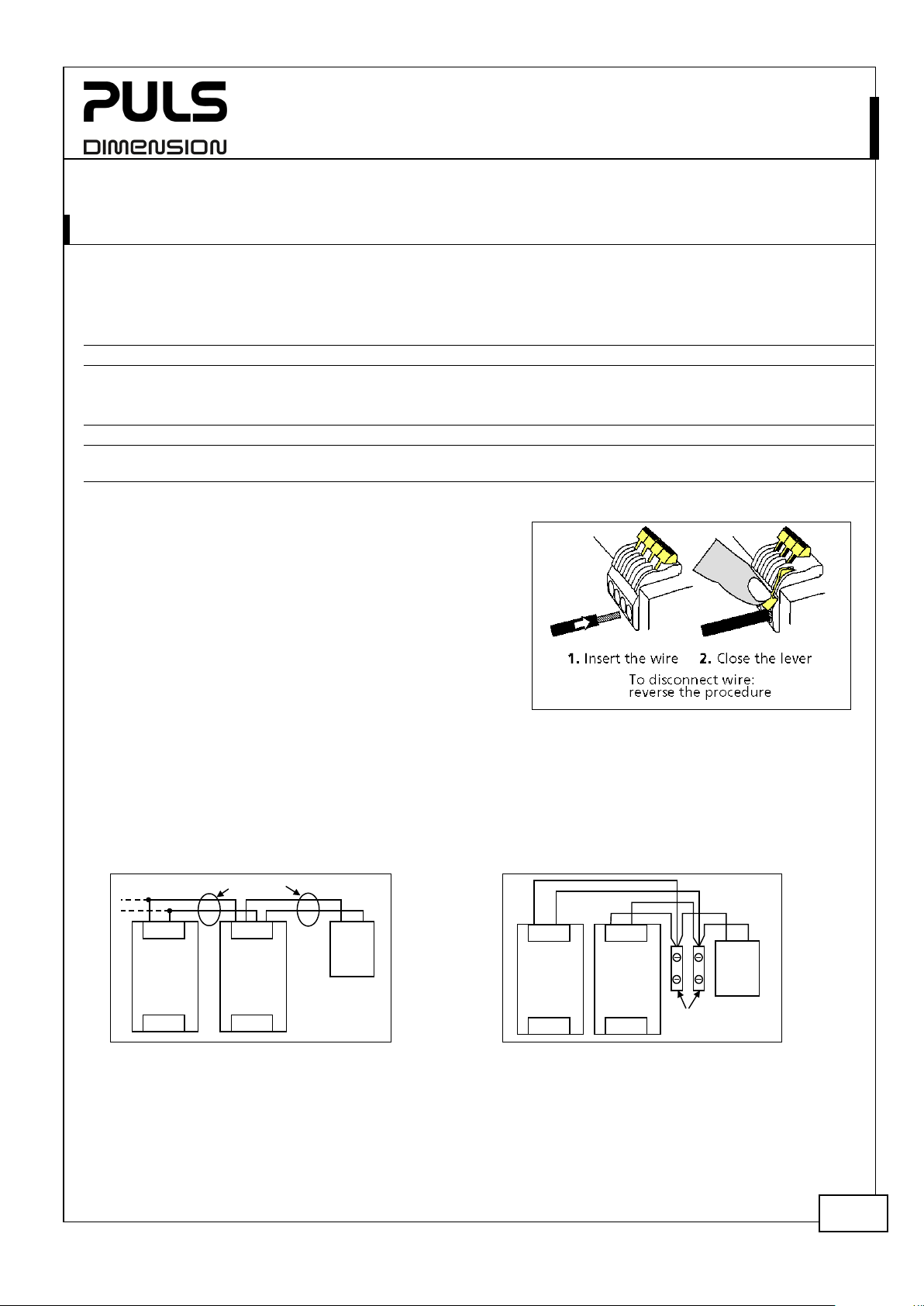 PULS
DIMENSION

1. Insert the wire   2. Close the lever
To disconnect wire: reverse the procedure